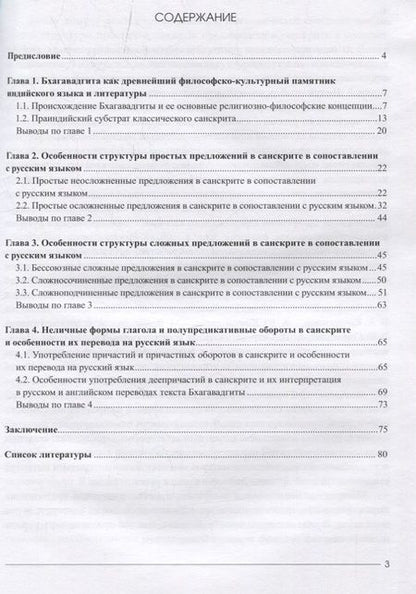 СОДЕРЖАНИЕ

Предисловие 4

Глава 1. Бхагавадгита как древнейший философско-культурный памятник индийского языка и литературы 7
1.1. Происхождение Бхагавадгиты и ее основные религиозно-философские концепции 7
1.2. Праиндийский субстрат классического санскрита 13
Выводы по главе 1 20

Глава 2. Особенности структуры простых предложений в санскрите в сопоставлении с русским языком 22
2.1. Простые неосложненные предложения в санскрите в сопоставлении с русским языком 22
2.2. Простые осложненные предложения в санскрите в сопоставлении с русским языком 32
Выводы по главе 2 44

Глава 3. Особенности структуры сложных предложений в санскрите в сопоставлении с русским языком 45
3.1. Бессоюзные сложные предложения в санскрите в сопоставлении с русским языком 45
3.2. Сложносочиненные предложения в санскрите в сопоставлении с русским языком 50
3.3. Сложноподчиненные предложения в санскрите в сопоставлении с русским языком 51
Выводы по главе 3 63

Глава 4. Неличные формы глагола и полупредикативные обороты в санскрите и особенности их перевода на русский язык 65
4.1. Употребление причастий и причастных оборотов в санскрите и особенности их перевода на русский язык 65
4.2. Особенности употребления деепричастий в санскрите и их интерпретация в русском и английском переводах текста Бхагавадгиты 69
Выводы по главе 4 73

Заключение 75

Список литературы 80

3